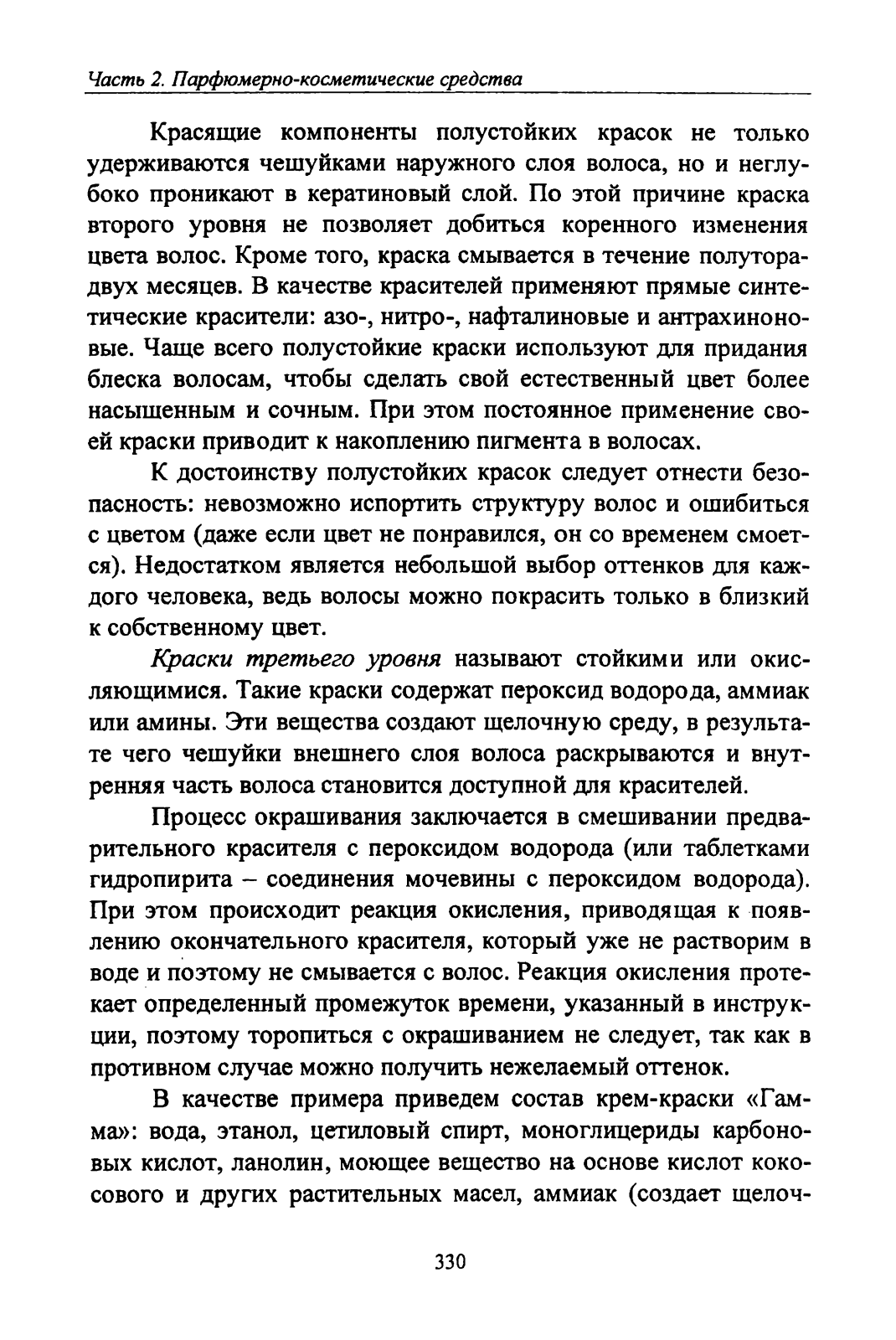 Часть 2. Парфюмерно-косметические средства

Красящие компоненты полустойких красок не только удерживаются чешуйками наружного слоя волоса, но и неглубоко проникают в кератиновый слой. По этой причине краска второго уровня не позволяет добиться коренного изменения цвета волос. Кроме того, краска смывается в течение полутора-двух месяцев. В качестве красителей применяют прямые синтетические красители: азо-, нитро-, нафталиновые и антрахиноновые. Чаще всего полустойкие краски используют для придания блеска волосам, чтобы сделать свой естественный цвет более насыщенным и сочным. При этом постоянное применение своей краски приводит к накоплению пигмента в волосах.

К достоинству полустойких красок следует отнести безопасность: невозможно испортить структуру волос и ошибиться с цветом (даже если цвет не понравился, он со временем смоется). Недостатком является небольшой выбор оттенков для каждого человека, ведь волосы можно покрасить только в близкий к собственному цвет.

Краски третьего уровня называют стойкими или окисляющимися. Такие краски содержат пероксид водорода, аммиак или амины. Эти вещества создают щелочную среду, в результате чего чешуйки внешнего слоя волоса раскрываются и внутренняя часть волоса становится доступной для красителей.

Процесс окрашивания заключается в смешивании предварительного красителя с пероксидом водорода (или таблетками гидропирита – соединения мочевины с пероксидом водорода). При этом происходит реакция окисления, приводящая к появлению окончательного красителя, который уже не растворим в воде и поэтому не смывается с волос. Реакция окисления протекает определенный промежуток времени, указанный в инструкции, поэтому торопиться с окрашиванием не следует, так как в противном случае можно получить нежелаемый оттенок.

В качестве примера приведем состав крем-краски «Гамма»: вода, этанол, цетиловый спирт, моноглицериды карбоновых кислот, ланолин, моющее вещество на основе кислот кокосового и других растительных масел, аммиак (создает щелоч-

330